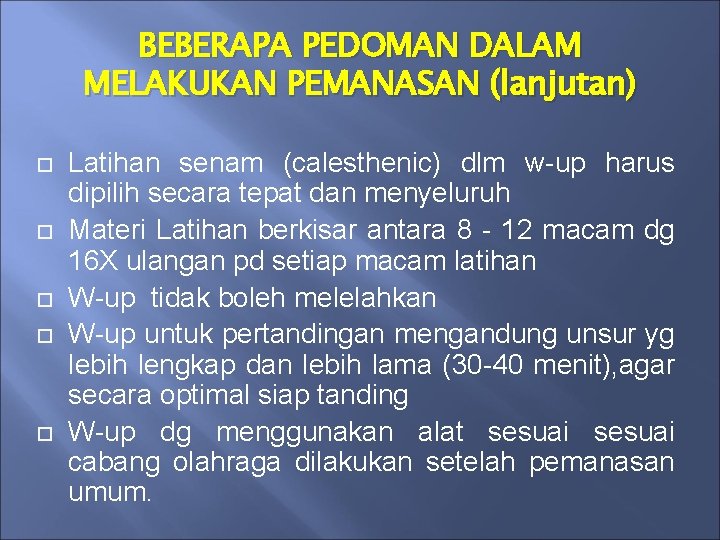 BEBERAPA PEDOMAN DALAM MELAKUKAN PEMANASAN (lanjutan)

Latihan senam (calesthenic) dlm w-up harus dipilih secara tepat dan menyeluruh

Materi Latihan berkisar antara 8 - 12 macam dg 16X ulangan pd setiap macam latihan

W-up tidak boleh melelahkan

W-up untuk pertandingan mengandung unsur yg lebih lengkap dan lebih lama (30-40 menit),agar secara optimal siap tanding

W-up dg menggunakan alat sesuai sesuai cabang olahraga dilakukan setelah pemanasan umum.